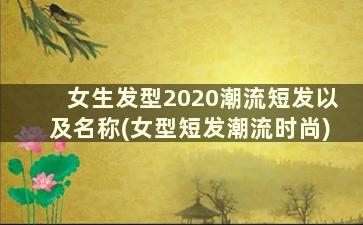 女生发型2020潮流短发以及名称(女型短发潮流时尚)